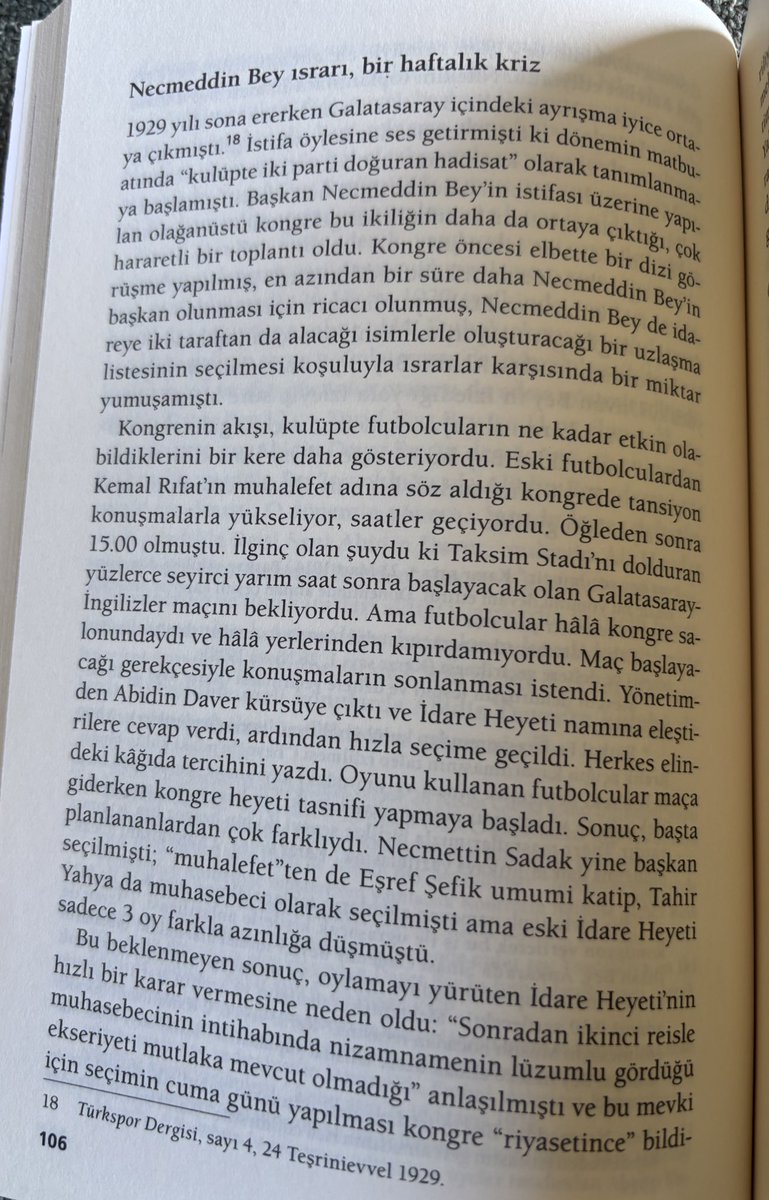 Necmeddin Bey ısrarı, bir haftalık kriz

1929 yılı sona ererken Galatasaray içindeki ayrışma iyice ortaya çıkmıştı.$^{18}$ İstifa öylesine ses getirmişti ki dönemin matbuatında "kulüpte iki parti doğuran hadisat" olarak tanımlanmaya başlamıştı. Başkan Necmeddin Bey'in istifası üzerine yapılan olağanüstü kongre bu ikiliğin daha da ortaya çıktığı, çok hararetli bir toplantı oldu. Kongre öncesi elbette bir dizi görüşme yapılmış, en azından bir süre daha Necmeddin Bey'in başkan olunması için ricacı olunmuş, Necmeddin Bey de idareye iki taraftan da alacağı isimlerle oluşturacağı bir uzlaşma listesinin seçilmesi koşuluyla ısrarlar karşısında bir miktar yumuşamıştı.

Kongrenin akışı, kulüpte futbolcuların ne kadar etkin olabildiklerini bir kere daha gösteriyordu. Eski futbolculardan Kemal Rıfat'ın muhalefet adına söz aldığı kongrede tansiyon konuşmalarla yükseliyor, saatler geçiyordu. Öğleden sonra 15.00 olmuştu. İlginç olan şuydu ki Taksim Stadı'nı dolduran yüzlerce seyirci yarım saat sonra başlayacak olan Galatasaray-İngilizler maçını bekliyordu. Ama futbolcular hâlâ kongre salonundaydı ve hâlâ yerlerinden kıpırdamıyordu. Maç başlayacağı gerekçesiyle konuşmaların sonlanması istendi. Yönetimden Abidin Daver kürsüye çıktı ve İdare Heyeti namına eleştirilere cevap verdi, ardından hızla seçime geçildi. Herkes elindeki kâğıda tercihini yazdı. Oyunu kullanan futbolcular maça giderken kongre heyeti tasnifi yapmaya başladı. Sonuç, başta planlananlardan çok farklıydı. Necmettin Sadak yine başkan seçilmişti; "muhalefet"ten de Eşref Şefik umumi katip, Tahir Yahya da muhasebeci olarak seçilmişti ama eski İdare Heyeti sadece 3 oy farkla azınlığa düşmüştü.

Bu beklenmeyen sonuç, oylamayı yürüten İdare Heyeti'nin hızlı bir karar vermesine neden oldu: "Sonradan ikinci reisle muhasebecinin intihabında nizamnamenin lüzumlu gördüğü ekseriyeti mutlaka mevcut olmadığı" anlaşılmıştı ve bu mevki için seçimin cuma günü yapılması kongre "riyasetince" bildi-

18 Türkspor Dergisi, sayı 4, 24 Teşrinievvel 1929.

106